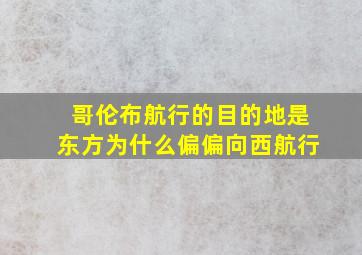 哥伦布航行的目的地是东方为什么偏偏向西航行